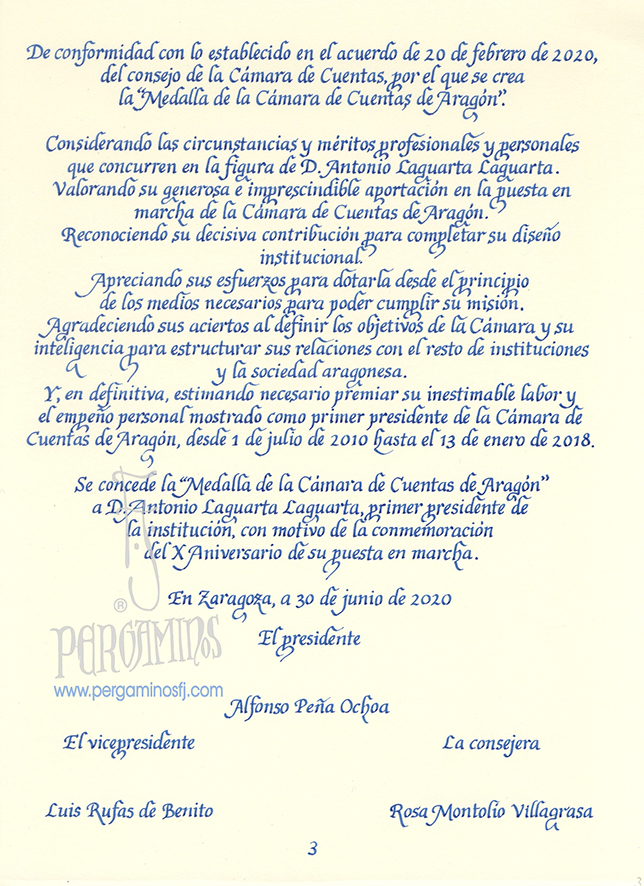 De conformidad con lo establecido en el acuerdo de 20 de febrero de 2020, del consejo de la Cámara de Cuentas, por el que se crea la "Medalla de la Cámara de Cuentas de Aragón".

Considerando las circunstancias y méritos profesionales y personales que concurren en la figura de D. Antonio Laguarta Laguarta.
Valorando su generosa e imprescindible aportación en la puesta en marcha de la Cámara de Cuentas de Aragón.
Reconociendo su decisiva contribución para completar su diseño institucional.
Apreciando sus esfuerzos para dotarla desde el principio de los medios necesarios para poder cumplir su misión.
Agradeciendo sus aciertos al definir los objetivos de la Cámara y su inteligencia para estructurar sus relaciones con el resto de instituciones y la sociedad aragonesa.
Y, en definitiva, estimando necesario premiar su inestimable labor y el empeño personal mostrado como primer presidente de la Cámara de Cuentas de Aragón, desde 1 de julio de 2010 hasta el 13 de enero de 2018.

Se concede la "Medalla de la Cámara de Cuentas de Aragón" a D. Antonio Laguarta Laguarta, primer presidente de la institución, con motivo de la conmemoración del X Aniversario de su puesta en marcha.

En Zaragoza, a 30 de junio de 2020

El presidente

®
PERGAMINOS
www.pergaminosfj.com

Alfonso Peña Ochoa

El vicepresidente

La consejera

Luis Rufas de Benito

Rosa Montolío Villagrasa

3